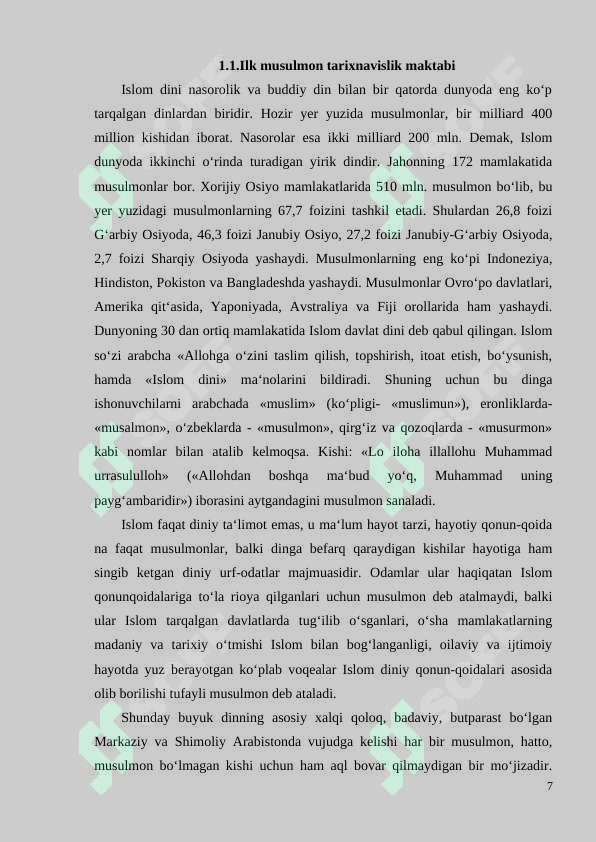 1.1.Ilk musulmon tarixnavislik maktabi

Islom dini nasorolik va buddiy din bilan bir qatorda dunyoda eng ko‘p tarqalgan dinlardan biridir. Hozir yer yuzida musulmonlar, bir milliard 400 million kishidan iborat. Nasorolar esa ikki milliard 200 mln. Demak, Islom dunyoda ikkinchi o‘rinda turadigan yirik dindir. Jahonning 172 mamlakatida musulmonlar bor. Xorijiy Osiyo mamlakatlarida 510 mln. musulmon bo‘lib, bu yer yuzidagi musulmonlarning 67,7 foizini tashkil etadi. Shulardan 26,8 foizi G‘arbiy Osiyoda, 46,3 foizi Janubiy Osiyo, 27,2 foizi Janubiy-G‘arbiy Osiyoda, 2,7 foizi Sharqiy Osiyoda yashaydi. Musulmonlarning eng ko‘pi Indoneziya, Hindiston, Pokiston va Bangladeshda yashaydi. Musulmonlar Ovro‘po davlatlari, Amerika qit‘asida, Yaponiyada, Avstraliya va Fiji orollarida ham yashaydi. Dunyoning 30 dan ortiq mamlakatida Islom davlat dini deb qabul qilingan. Islom so‘zi arabcha «Allohga o‘zini taslim qilish, topshirish, itoat etish, bo‘ysunish, hamda «Islom dini» ma‘nolarini bildiradi. Shuning uchun bu dinga ishonuvchilarni arabchada «muslim» (ko‘pligi- «muslimun»), eronliklarda- «musalmon», o‘zbeklarda - «musulmon», qirg‘iz va qozoqlarda - «musurmon» kabi nomlar bilan atalib kelmoqsa. Kishi: «Lo iloha illallohu Muhammad urrasululloh» («Allohdan boshqa ma‘bud yo‘q, Muhammad uning payg‘ambaridir») iborasini aytgandagini musulmon sanaladi.

Islom faqat diniy ta‘limot emas, u ma‘lum hayot tarzi, hayotiy qonun-qoida na faqat musulmonlar, balki dinga befarq qaraydigan kishilar hayotiga ham singib ketgan diniy urf-odatlar majmuasidir. Odamlar ular haqiqatan Islom qonunqoidalariga to‘la rioya qilganlari uchun musulmon deb atalmaydi, balki ular Islom tarqalgan davlatlarda tug‘ilib o‘sganlari, o‘sha mamlakatlarning madaniy va tarixiy o‘tmishi Islom bilan bog‘langanligi, oilaviy va ijtimoiy hayotda yuz berayotgan ko‘plab voqealar Islom diniy qonun-qoidalari asosida olib borilishi tufayli musulmon deb ataladi.

Shunday buyuk dinning asosiy xalqi qoloq, badaviy, butparast bo‘lgan Markaziy va Shimoliy Arabistonda vujudga kelishi har bir musulmon, hatto, musulmon bo‘lmagan kishi uchun ham aql bovar qilmaydigan bir mo‘jizadir.

7